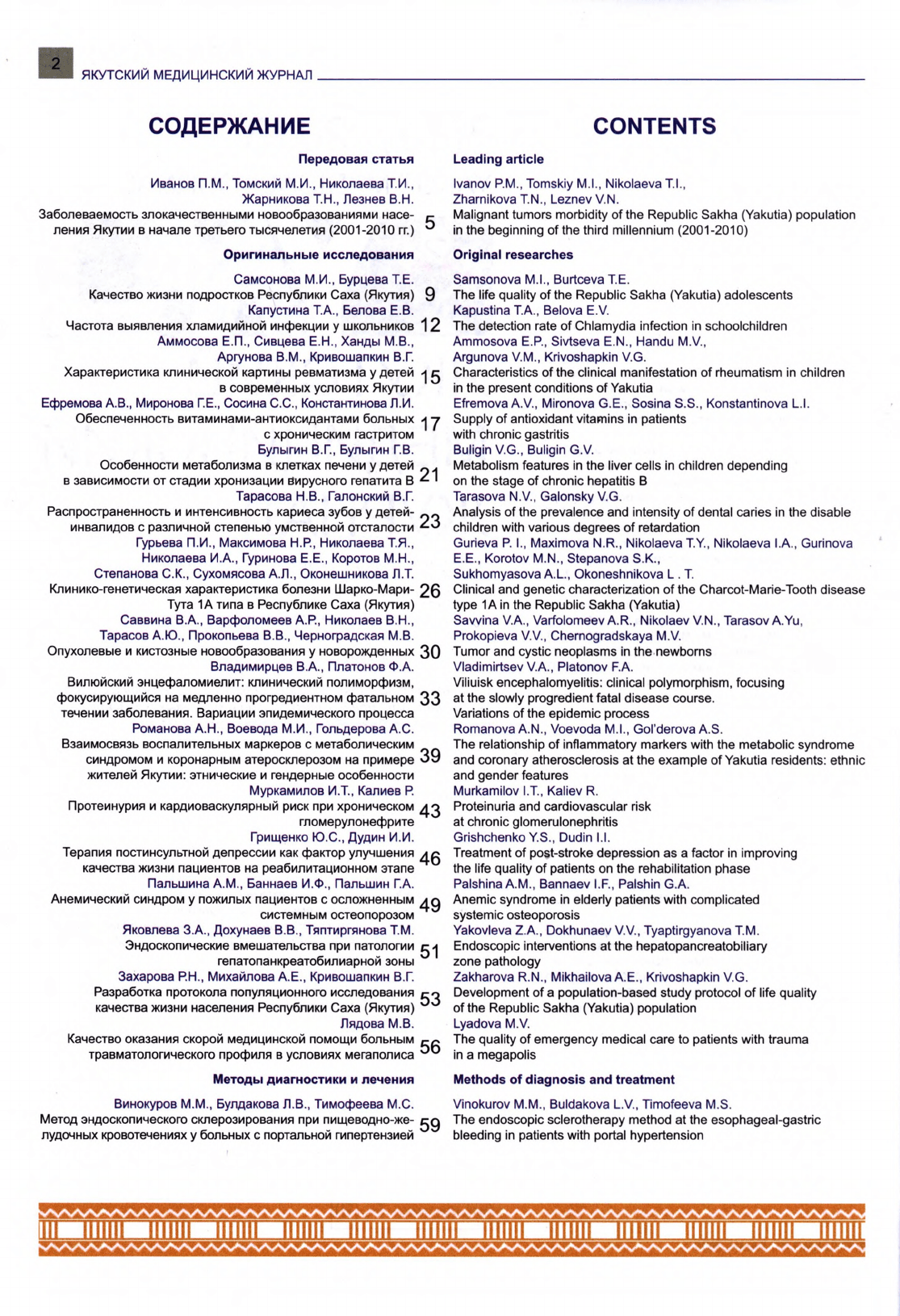 2 ЯКУТСКИЙ МЕДИЦИНСКИЙ ЖУРНАЛ

СОДЕРЖАНИЕ

Передовая статья

Иванов П.М., Томский М.И., Николаева Т.И., Жарникова Т.Н., Лезнев В.Н.
Заболеваемость злокачественными новообразованиями населения Якутии в начале третьего тысячелетия (2001-2010 гг.) 5

Оригинальные исследования

Самсонова М.И., Бурцева Т.Е.
Качество жизни подростков Республики Саха (Якутия) 9
Капустина Т.А., Белова Е.В.
Частота выявления хламидийной инфекции у школьников 12
Аммосова Е.П., Сивцева Е.Н., Ханды М.В., Аргунова В.М., Кривошапкин В.Г.
Характеристика клинической картины ревматизма у детей в современных условиях Якутии 15
Ефремова А.В., Миронова Г.Е., Сосина С.С., Константинова Л.И.
Обеспеченность витаминами-антиоксидантами больных с хроническим гастритом 17
Булыгин В.Г., Булыгин Г.В.
Особенности метаболизма в клетках печени у детей в зависимости от стадии хронизации вирусного гепатита В 21
Тарасова Н.В., Галонский В.Г.
Распространенность и интенсивность кариеса зубов у детей-инвалидов с различной степенью умственной отсталости 23
Гурьева П.И., Максимова Н.Р., Николаева Т.Я., Николаева И.А., Гуринова Е.Е., Коротов М.Н., Степанова С.К., Сухомясова А.Л., Оконешникова Л.Т.
Клинико-генетическая характеристика болезни Шарко-Мари-Тута 1А типа в Республике Саха (Якутия) 26
Саввина В.А., Варфоломеев А.Р., Николаев В.Н., Тарасов А.Ю., Прокопьева В.В., Черноградская М.В.
Опухолевые и кистозные новообразования у новорожденных 30
Владимирцев В.А., Платонов Ф.А.
Вилюйский энцефаломиелит: клинический полиморфизм, фокусирующийся на медленно прогредиентном фатальном течении заболевания. Вариации эпидемического процесса 33
Романова А.Н., Воевода М.И., Гольдерова А.С.
Взаимосвязь воспалительных маркеров с метаболическим синдромом и коронарным атеросклерозом на примере жителей Якутии: этнические и гендерные особенности 39
Муркамилов И.Т., Калиев Р.
Протеинурия и кардиоваскулярный риск при хроническом гломерулонефрите 43
Грищенко Ю.С., Дудин И.И.
Терапия постинсультной депрессии как фактор улучшения качества жизни пациентов на реабилитационном этапе 46
Пальшина А.М., Баннаев И.Ф., Пальшин Г.А.
Анемический синдром у пожилых пациентов с осложненным системным остеопорозом 49
Яковлева З.А., Дохунаев В.В., Тяптиргянова Т.М.
Эндоскопические вмешательства при патологии гепатопанкреатобилиарной зоны 51
Захарова Р.Н., Михайлова А.Е., Кривошапкин В.Г.
Разработка протокола популяционного исследования качества жизни населения Республики Саха (Якутия) 53
Лядова М.В.
Качество оказания скорой медицинской помощи больным травматологического профиля в условиях мегаполиса 56

Методы диагностики и лечения

Винокуров М.М., Булдакова Л.В., Тимофеева М.С.
Метод эндоскопического склерозирования при пищеводно-желудочных кровотечениях у больных с портальной гипертензией 59

CONTENTS

Leading article

Ivanov P.M., Tomskiy M.I., Nikolaeva T.I., Zharnikova T.N., Leznev V.N.
Malignant tumors morbidity of the Republic Sakha (Yakutia) population in the beginning of the third millennium (2001-2010)

Original researches

Samsonova M.I., Burtceva T.E.
The life quality of the Republic Sakha (Yakutia) adolescents
Kapustina T.A., Belova E.V.
The detection rate of Chlamydia infection in schoolchildren
Ammosova E.P., Sivtseva E.N., Handu M.V., Argunova V.M., Krivoshapkin V.G.
Characteristics of the clinical manifestation of rheumatism in children in the present conditions of Yakutia
Efremova A.V., Mironova G.E., Sosina S.S., Konstantinova L.I.
Supply of antioxidant vitamins in patients with chronic gastritis
Buligin V.G., Buligin G.V.
Metabolism features in the liver cells in children depending on the stage of chronic hepatitis B
Tarasova N.V., Galonsky V.G.
Analysis of the prevalence and intensity of dental caries in the disable children with various degrees of retardation
Gurieva P. I., Maximova N.R., Nikolaeva T.Y., Nikolaeva I.A., Gurinova E.E., Korotov M.N., Stepanova S.K., Sukhomyasova A.L., Okoneshnikova L . T.
Clinical and genetic characterization of the Charcot-Marie-Tooth disease type 1A in the Republic Sakha (Yakutia)
Savvina V.A., Varfolomeev A.R., Nikolaev V.N., Tarasov A.Yu, Prokopieva V.V., Chernogradskaya M.V.
Tumor and cystic neoplasms in the newborns
Vladimirtsev V.A., Platonov F.A.
Viliuisk encephalomyelitis: clinical polymorphism, focusing at the slowly progredient fatal disease course. Variations of the epidemic process
Romanova A.N., Voevoda M.I., Gol'derova A.S.
The relationship of inflammatory markers with the metabolic syndrome and coronary atherosclerosis at the example of Yakutia residents: ethnic and gender features
Murkamilov I.T., Kaliev R.
Proteinuria and cardiovascular risk at chronic glomerulonephritis
Grishchenko Y.S., Dudin I.I.
Treatment of post-stroke depression as a factor in improving the life quality of patients on the rehabilitation phase
Palshina A.M., Bannaev I.F., Palshin G.A.
Anemic syndrome in elderly patients with complicated systemic osteoporosis
Yakovleva Z.A., Dokhunaev V.V., Tyaptirgyanova T.M.
Endoscopic interventions at the hepatopancreatobiliary zone pathology
Zakharova R.N., Mikhailova A.E., Krivoshapkin V.G.
Development of a population-based study protocol of life quality of the Republic Sakha (Yakutia) population
Lyadova M.V.
The quality of emergency medical care to patients with trauma in a megapolis

Methods of diagnosis and treatment

Vinokurov M.M., Buldakova L.V., Timofeeva M.S.
The endoscopic sclerotherapy method at the esophageal-gastric bleeding in patients with portal hypertension